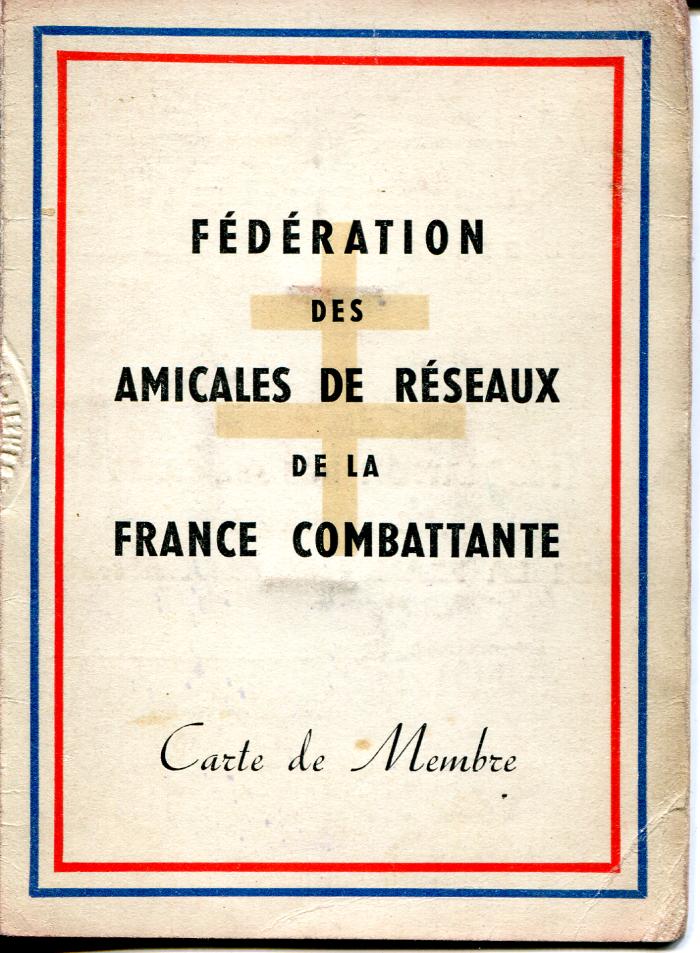 FÉDÉRATION

DES

AMICALES DE RÉSEAUX

DE LA

FRANCE COMBATTANTE

Carte de Membre